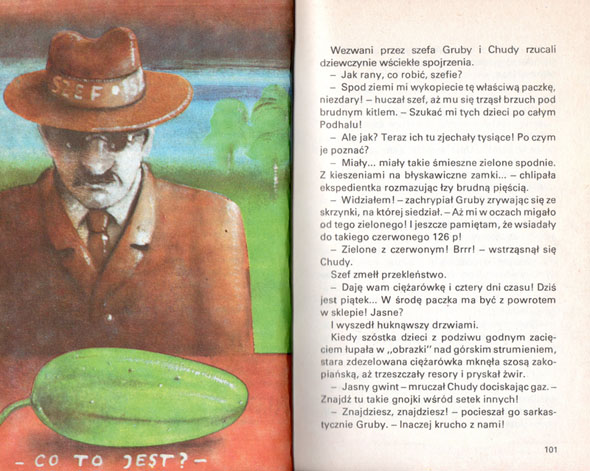 SZEF

– CO TO JEST? –

Wezwani przez szefa Gruby i Chudy rzucali dziewczynie wściekłe spojrzenia.

– Jak rany, co robić, szefie?

– Spod ziemi mi wykopiecie tę właściwą paczkę, niezdary! – huczał szef, aż mu się trząsł brzuch pod brudnym kitlem. – Szukać mi tych dzieci po całym Podhalu!

– Ale jak? Teraz ich tu zjechały tysiące! Po czym je poznać?

– Miały... miały takie śmieszne zielone spodnie. Z kieszeniami na błyskawiczne zamki... – chlipała ekspedientka rozmazując łzy brudną pięścią.

– Widziałem! – zachrypiał Gruby zrywając się ze skrzynki, na której siedział. – Aż mi w oczach migało od tego zielonego! I jeszcze pamiętam, że wsiadały do takiego czerwonego 126 p!

– Zielone z czerwonym! Brrr! – wstrząsnął się Chudy.

Szef zmełł przekleństwo.

– Daję wam ciężarówkę i cztery dni czasu! Dziś jest piątek... W środę paczka ma być z powrotem w sklepie! Jasne?

I wyszedł huknąwszy drzwiami.

Kiedy szóstka dzieci z podziwu godnym zacięciem łupała w „obrazki" nad górskim strumieniem, stara zdezelowana ciężarówka mknęła szosą zakopiańską, aż trzeszczały resory i pryskał żwir.

– Jasny gwint – mruczał Chudy dociskając gaz. – Znajdź tu takie gnojki wśród setek innych!

– Znajdziesz, znajdziesz! – pocieszał go sarkastycznie Gruby. – Inaczej krucho z nami!

101